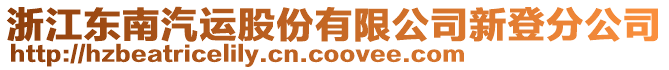 浙江东南汽运股份有限公司新登分公司
http://hzbeatricelily.cn.coovee.com